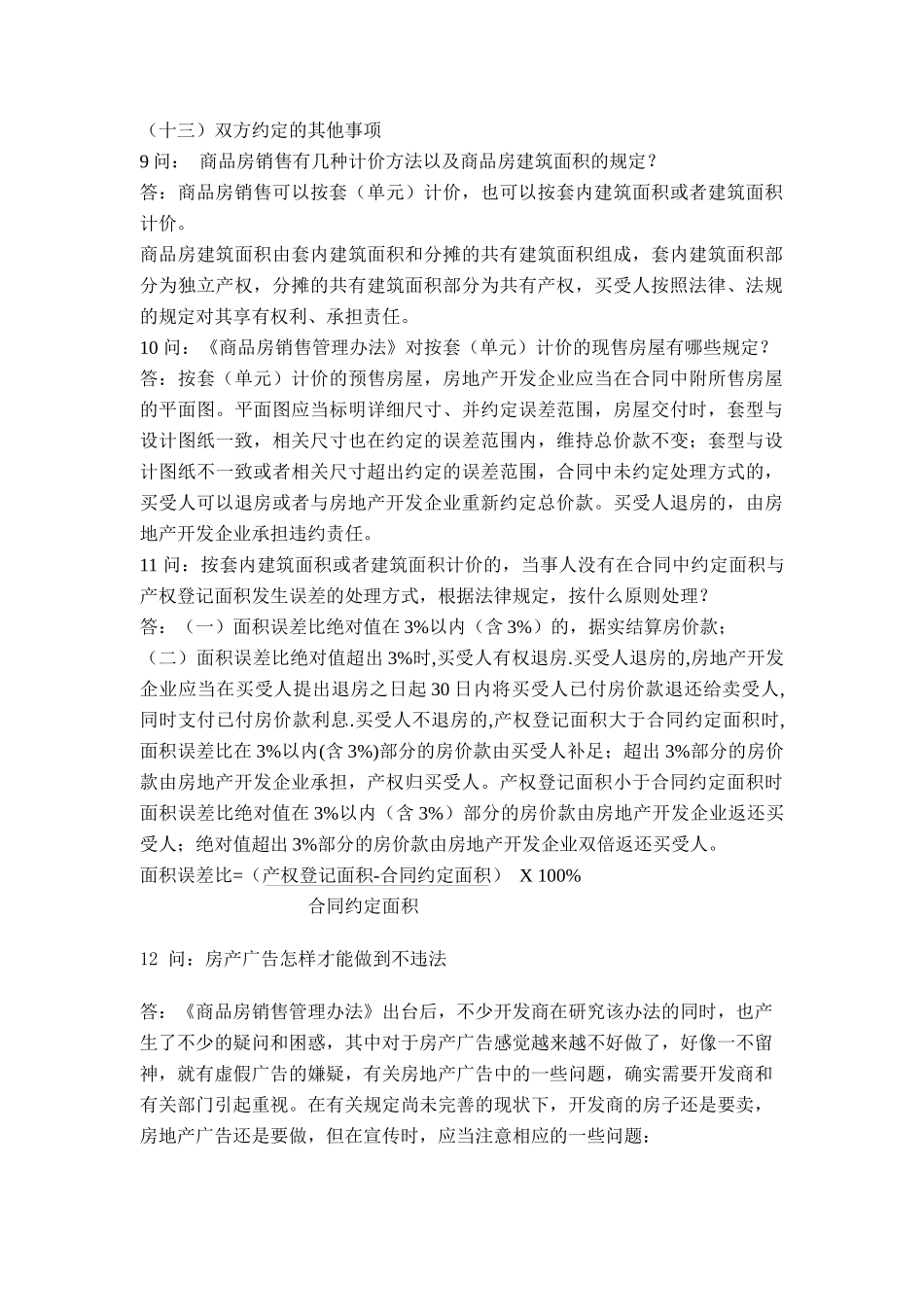 （十三）双方约定的其他事项
9 问： 商品房销售有几种计价方法以及商品房建筑面积的规定？
答：商品房销售可以按套（单元）计价，也可以按套内建筑面积或者建筑面积计价。
商品房建筑面积由套内建筑面积和分摊的共有建筑面积组成，套内建筑面积部分为独立产权，分摊的共有建筑面积部分为共有产权，买受人按照法律、法规的规定对其享有权利、承担责任。
10 问：《商品房销售管理办法》对按套（单元）计价的现售房屋有哪些规定？
答：按套（单元）计价的预售房屋，房地产开发企业应当在合同中附所售房屋的平面图。平面图应当标明详细尺寸、并约定误差范围，房屋交付时，套型与设计图纸一致，相关尺寸也在约定的误差范围内，维持总价款不变；套型与设计图纸不一致或者相关尺寸超出约定的误差范围，合同中未约定处理方式的，买受人可以退房或者与房地产开发企业重新约定总价款。买受人退房的，由房地产开发企业承担违约责任。
11 问：按套内建筑面积或者建筑面积计价的，当事人没有在合同中约定面积与产权登记面积发生误差的处理方式，根据法律规定，按什么原则处理？
答：（一）面积误差比绝对值在 3%以内（含 3%）的，据实结算房价款；
（二）面积误差比绝对值超出 3%时,买受人有权退房.买受人退房的,房地产开发企业应当在买受人提出退房之日起 30 日内将买受人已付房价款退还给卖受人,同时支付已付房价款利息.买受人不退房的,产权登记面积大于合同约定面积时,面积误差比在 3%以内(含 3%)部分的房价款由买受人补足；超出 3%部分的房价款由房地产开发企业承担，产权归买受人。产权登记面积小于合同约定面积时面积误差比绝对值在 3%以内（含 3%）部分的房价款由房地产开发企业返还买受人；绝对值超出 3%部分的房价款由房地产开发企业双倍返还买受人。
面积误差比=（产权登记面积-合同约定面积） X 100%
合同约定面积

12 问：房产广告怎样才能做到不违法

答：《商品房销售管理办法》出台后，不少开发商在研究该办法的同时，也产生了不少的疑问和困惑，其中对于房产广告感觉越来越不好做了，好像一不留神，就有虚假广告的嫌疑，有关房地产广告中的一些问题，确实需要开发商和有关部门引起重视。在有关规定尚未完善的现状下，开发商的房子还是要卖，房地产广告还是要做，但在宣传时，应当注意相应的一些问题：